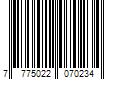 7 775022 070234